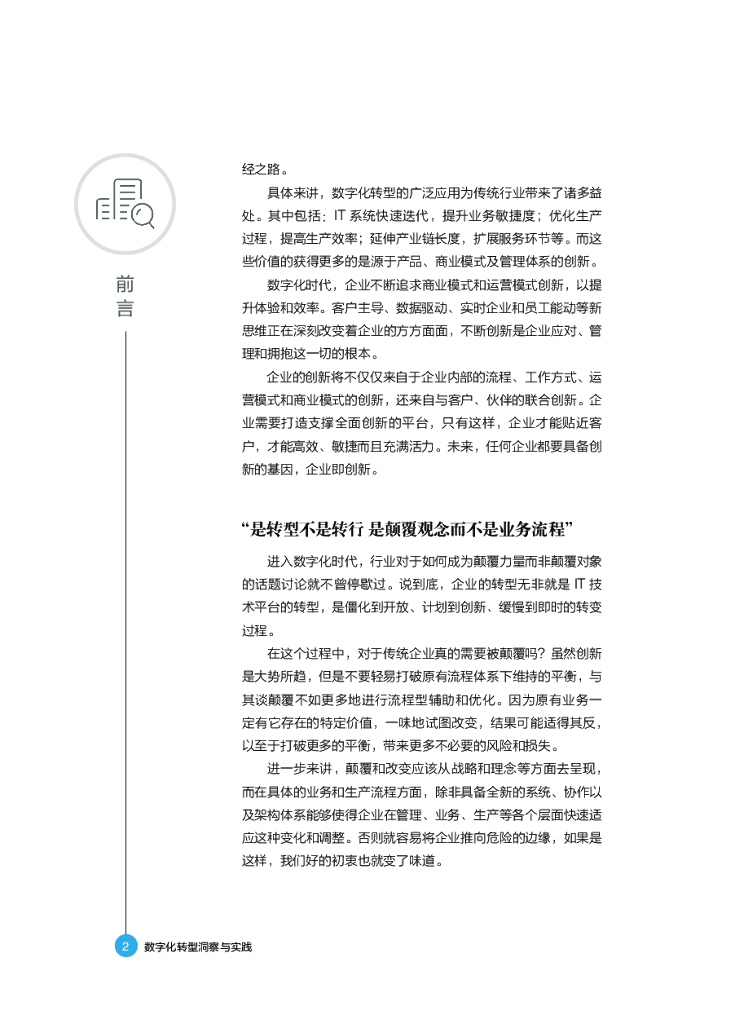 前言

经之路。

具体来讲，数字化转型的广泛应用为传统行业带来了诸多益处。其中包括：IT 系统快速迭代，提升业务敏捷度；优化生产过程，提高生产效率；延伸产业链长度，扩展服务环节等。而这些价值的获得更多的是源于产品、商业模式及管理体系的创新。

数字化时代，企业不断追求商业模式和运营模式创新，以提升体验和效率。客户主导、数据驱动、实时企业和员工能动等新思维正在深刻改变着企业的方方面面，不断创新是企业应对、管理和拥抱这一切的根本。

企业的创新将不仅仅来自于企业内部的流程、工作方式、运营模式和商业模式的创新，还来自与客户、伙伴的联合创新。企业需要打造支撑全面创新的平台，只有这样，企业才能贴近客户，才能高效、敏捷而且充满活力。未来，任何企业都要具备创新的基因，企业即创新。

“是转型不是转行 是颠覆观念而不是业务流程”

进入数字化时代，行业对于如何成为颠覆力量而非颠覆对象的话题讨论就不曾停歇过。说到底，企业的转型无非就是 IT 技术平台的转型，是僵化到开放、计划到创新、缓慢到即时的转变过程。

在这个过程中，对于传统企业真的需要被颠覆吗？虽然创新是大势所趋，但是不要轻易打破原有流程体系下维持的平衡，与其谈颠覆不如更多地进行流程型辅助和优化。因为原有业务一定有它存在的特定价值，一味地试图改变，结果可能适得其反，以至于打破更多的平衡，带来更多不必要的风险和损失。

进一步来讲，颠覆和改变应该从战略和理念等方面去呈现，而在具体的业务和生产流程方面，除非具备全新的系统、协作以及架构体系能够使得企业在管理、业务、生产等各个层面快速适应这种变化和调整。否则就容易将企业推向危险的边缘，如果是这样，我们好的初衷也就变了味道。

2 数字化转型洞察与实践